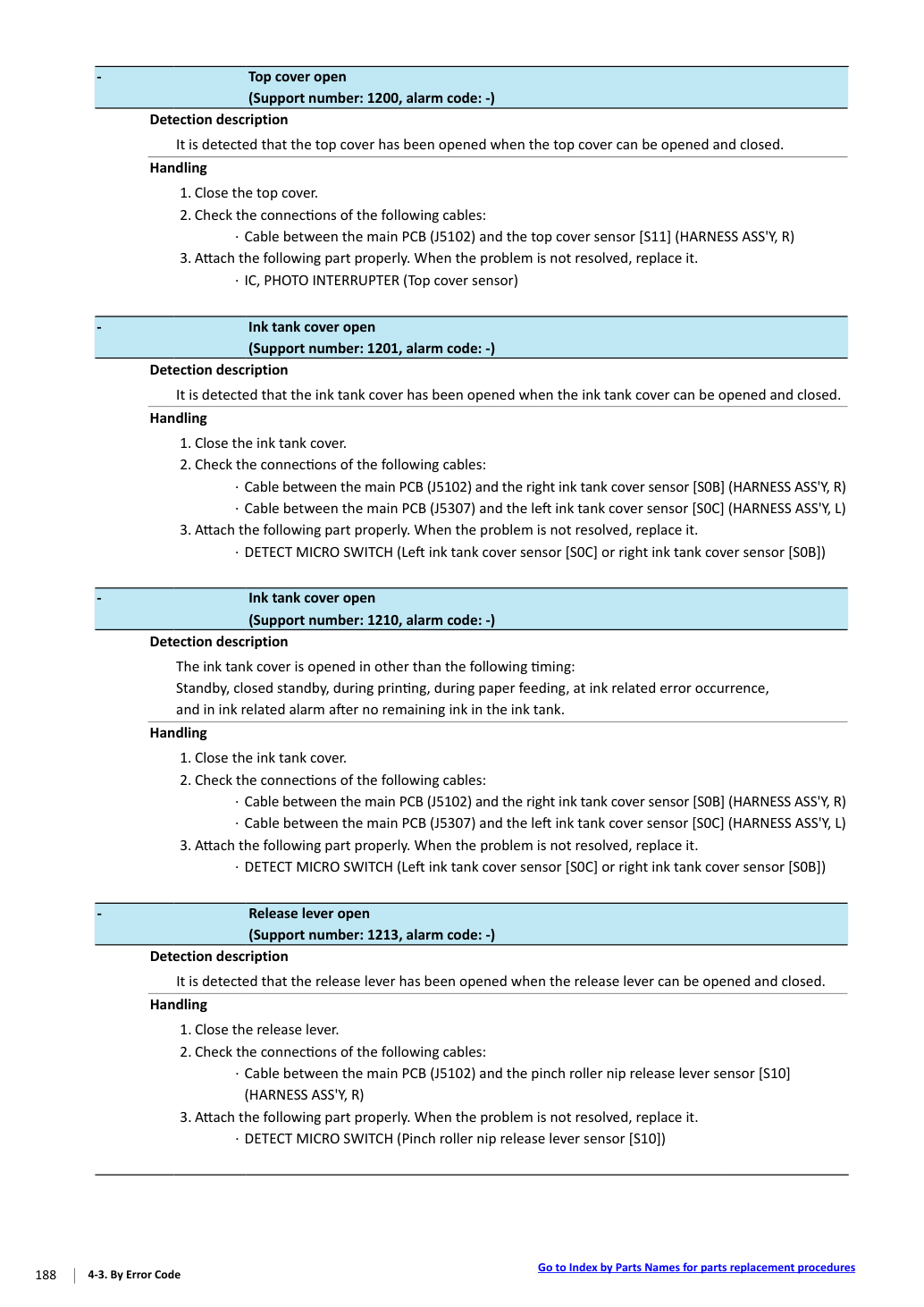 - Top cover open
(Support number: 1200, alarm code: -)

Detection description

It is detected that the top cover has been opened when the top cover can be opened and closed.

Handling

1. Close the top cover.
2. Check the connections of the following cables:
· Cable between the main PCB (J5102) and the top cover sensor [S11] (HARNESS ASS'Y, R)
3. Attach the following part properly. When the problem is not resolved, replace it.
· IC, PHOTO INTERRUPTER (Top cover sensor)

- Ink tank cover open
(Support number: 1201, alarm code: -)

Detection description

It is detected that the ink tank cover has been opened when the ink tank cover can be opened and closed.

Handling

1. Close the ink tank cover.
2. Check the connections of the following cables:
· Cable between the main PCB (J5102) and the right ink tank cover sensor [S0B] (HARNESS ASS'Y, R)
· Cable between the main PCB (J5307) and the left ink tank cover sensor [S0C] (HARNESS ASS'Y, L)
3. Attach the following part properly. When the problem is not resolved, replace it.
· DETECT MICRO SWITCH (Left ink tank cover sensor [S0C] or right ink tank cover sensor [S0B])

- Ink tank cover open
(Support number: 1210, alarm code: -)

Detection description

The ink tank cover is opened in other than the following timing:
Standby, closed standby, during printing, during paper feeding, at ink related error occurrence, and in ink related alarm after no remaining ink in the ink tank.

Handling

1. Close the ink tank cover.
2. Check the connections of the following cables:
· Cable between the main PCB (J5102) and the right ink tank cover sensor [S0B] (HARNESS ASS'Y, R)
· Cable between the main PCB (J5307) and the left ink tank cover sensor [S0C] (HARNESS ASS'Y, L)
3. Attach the following part properly. When the problem is not resolved, replace it.
· DETECT MICRO SWITCH (Left ink tank cover sensor [S0C] or right ink tank cover sensor [S0B])

- Release lever open
(Support number: 1213, alarm code: -)

Detection description

It is detected that the release lever has been opened when the release lever can be opened and closed.

Handling

1. Close the release lever.
2. Check the connections of the following cables:
· Cable between the main PCB (J5102) and the pinch roller nip release lever sensor [S10] (HARNESS ASS'Y, R)
3. Attach the following part properly. When the problem is not resolved, replace it.
· DETECT MICRO SWITCH (Pinch roller nip release lever sensor [S10])

188 4-3. By Error Code

Go to Index by Parts Names for parts replacement procedures